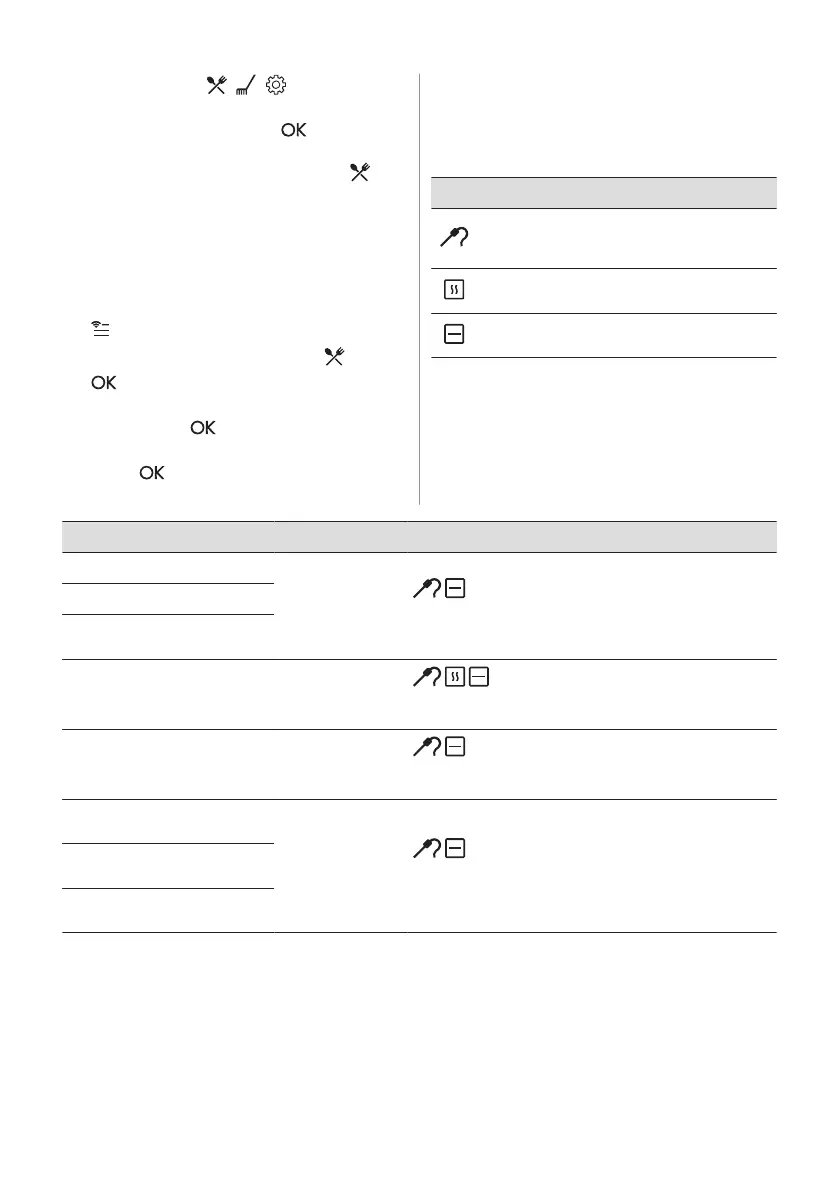 OK

OK

OK

OK